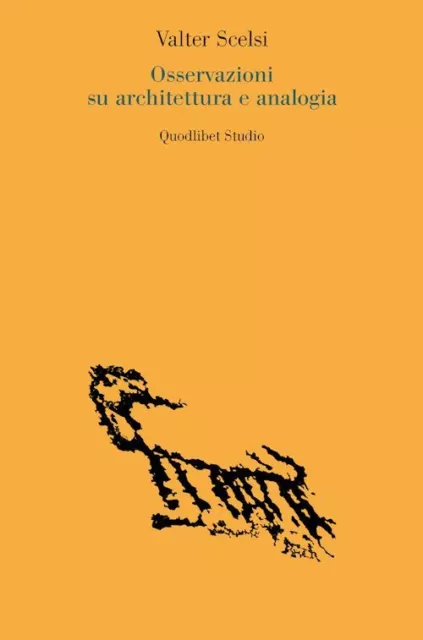 Valter Scelsi

Osservazioni
su architettura e analogia

Quodlibet Studio